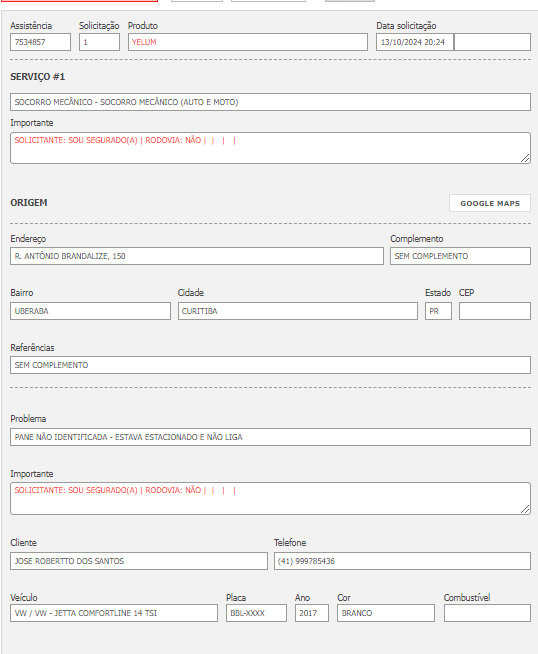 Assistência
7534857

Solicitação
1

Produto
YELUM

Data solicitação
13/10/2024 20:24

SERVIÇO #1

SOCORRO MECÂNICO - SOCORRO MECÂNICO (AUTO E MOTO)

Importante
SOLICITANTE: SOU SEGURADO(A) | RODOVIA: NÃO | | | |

ORIGEM

GOOGLE MAPS

Endereço
R. ANTÔNIO BRANDALIZE, 150

Complemento
SEM COMPLEMENTO

Bairro
UBERABA

Cidade
CURITIBA

Estado
PR

CEP

Referências
SEM COMPLEMENTO

Problema
PANE NÃO IDENTIFICADA - ESTAVA ESTACIONADO E NÃO LIGA

Importante
SOLICITANTE: SOU SEGURADO(A) | RODOVIA: NÃO | | | |

Cliente
JOSE ROBERTTO DOS SANTOS

Telefone
(41) 999785436

Veículo
VW / VW - JETTA COMFORTLINE 14 TSI

Placa
BBL-XXXX

Ano
2017

Cor
BRANCO

Combustível